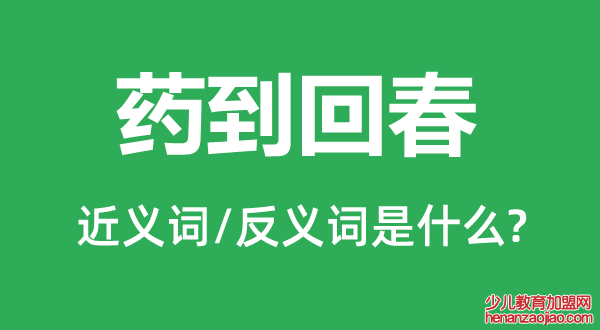 药到回春

近义词/反义词是什么?

少儿教育加盟网
henanzaojiao.com